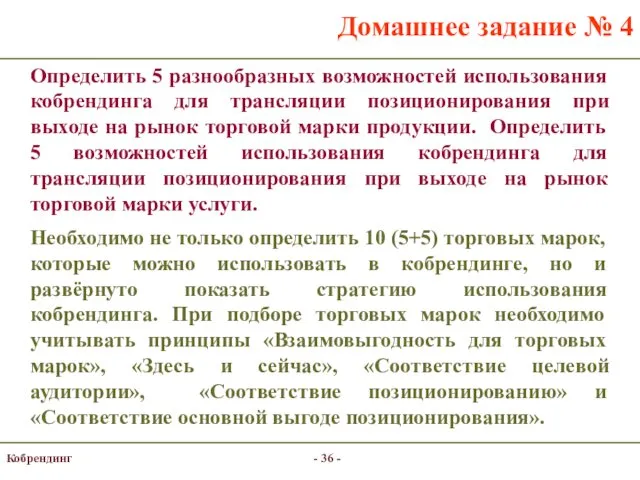 Домашнее задание № 4

Определить 5 разнообразных возможностей использования кобрендинга для трансляции позиционирования при выходе на рынок торговой марки продукции. Определить 5 возможностей использования кобрендинга для трансляции позиционирования при выходе на рынок торговой марки услуги.

Необходимо не только определить 10 (5+5) торговых марок, которые можно использовать в кобрендинге, но и развёрнуто показать стратегию использования кобрендинга. При подборе торговых марок необходимо учитывать принципы «Взаимовыгодность для торговых марок», «Здесь и сейчас», «Соответствие целевой аудитории», «Соответствие позиционированию» и «Соответствие основной выгоде позиционирования».

Кобрендинг

- 36 -